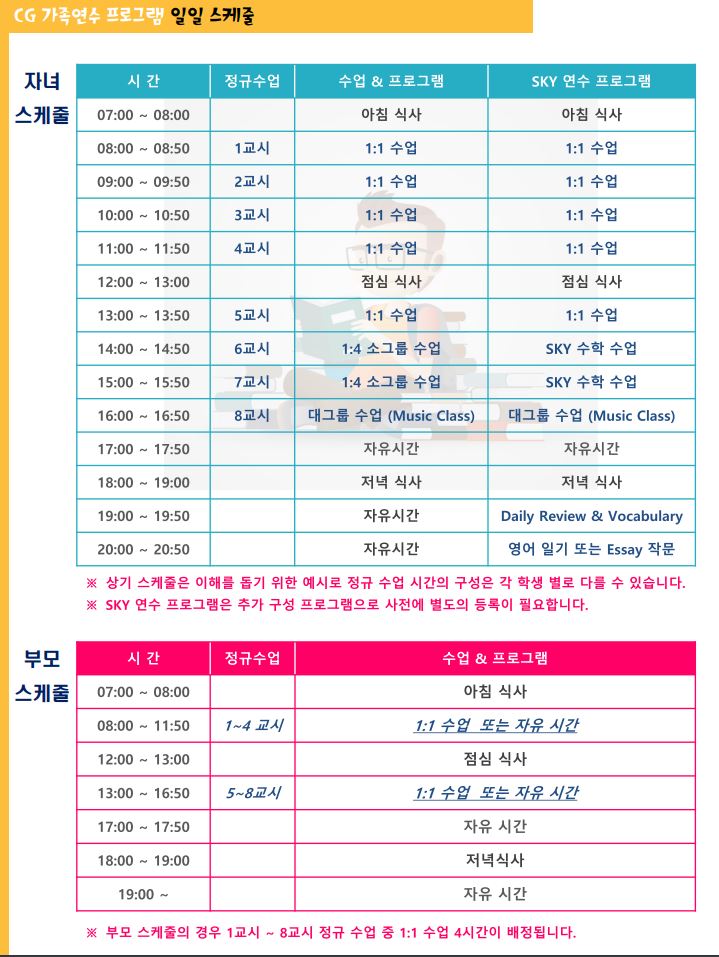 CG 가족연수 프로그램 일일 스케줄

자녀 스케줄

| 시 간 | 정규수업 | 수업 & 프로그램 | SKY 연수 프로그램 |
|---|---|---|---|
| 07:00 ~ 08:00 | | 아침 식사 | 아침 식사 |
| 08:00 ~ 08:50 | 1교시 | 1:1 수업 | 1:1 수업 |
| 09:00 ~ 09:50 | 2교시 | 1:1 수업 | 1:1 수업 |
| 10:00 ~ 10:50 | 3교시 | 1:1 수업 | 1:1 수업 |
| 11:00 ~ 11:50 | 4교시 | 1:1 수업 | 1:1 수업 |
| 12:00 ~ 13:00 | | 점심 식사 | 점심 식사 |
| 13:00 ~ 13:50 | 5교시 | 1:1 수업 | 1:1 수업 |
| 14:00 ~ 14:50 | 6교시 | 1:4 소그룹 수업 | SKY 수학 수업 |
| 15:00 ~ 15:50 | 7교시 | 1:4 소그룹 수업 | SKY 수학 수업 |
| 16:00 ~ 16:50 | 8교시 | 대그룹 수업 (Music Class) | 대그룹 수업 (Music Class) |
| 17:00 ~ 17:50 | | 자유시간 | 자유시간 |
| 18:00 ~ 19:00 | | 저녁 식사 | 저녁 식사 |
| 19:00 ~ 19:50 | | 자유시간 | Daily Review & Vocabulary |
| 20:00 ~ 20:50 | | 자유시간 | 영어 일기 또는 Essay 작문 |

※ 상기 스케줄은 이해를 돕기 위한 예시로 정규 수업 시간의 구성은 각 학생 별로 다를 수 있습니다.
※ SKY 연수 프로그램은 추가 구성 프로그램으로 사전에 별도의 등록이 필요합니다.

부모 스케줄

| 시 간 | 정규수업 | 수업 & 프로그램 |
|---|---|---|
| 07:00 ~ 08:00 | | 아침 식사 |
| 08:00 ~ 11:50 | 1~4 교시 | 1:1 수업 또는 자유 시간 |
| 12:00 ~ 13:00 | | 점심 식사 |
| 13:00 ~ 16:50 | 5~8교시 | 1:1 수업 또는 자유 시간 |
| 17:00 ~ 17:50 | | 자유 시간 |
| 18:00 ~ 19:00 | | 저녁식사 |
| 19:00 ~ | | 자유 시간 |

※ 부모 스케줄의 경우 1교시 ~ 8교시 정규 수업 중 1:1 수업 4시간이 배정됩니다.